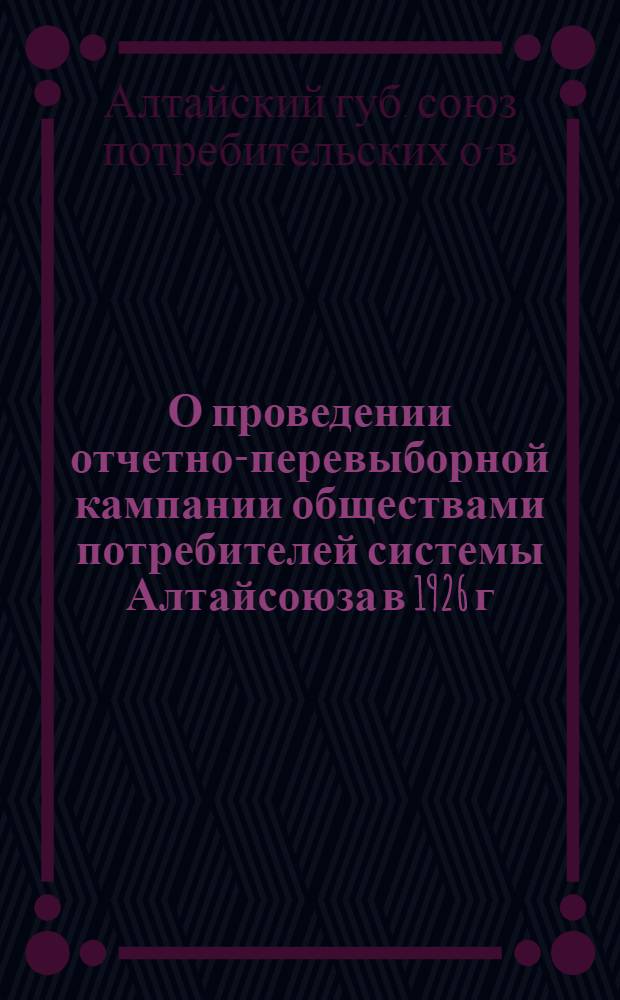 Алтайский губ. союз потребительских о-в

О проведении отчетно-перевыборной кампании обществами потребителей системы Алтайсоюза в 1926 г